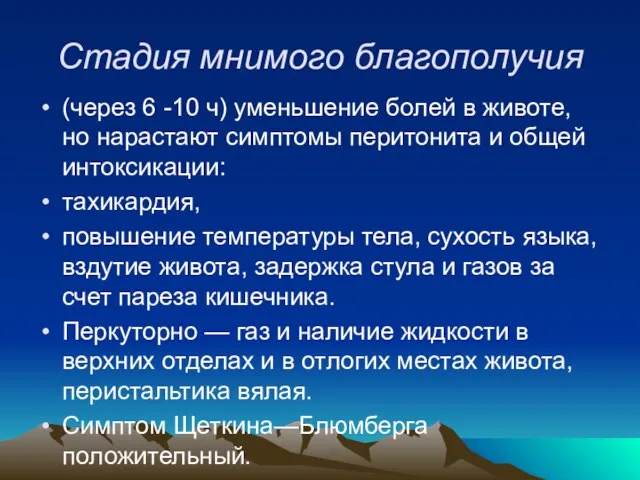 Стадия мнимого благополучия

• (через 6 -10 ч) уменьшение болей в животе, но нарастают симптомы перитонита и общей интоксикации:
• тахикардия,
• повышение температуры тела, сухость языка, вздутие живота, задержка стула и газов за счет пареза кишечника.
• Перкуторно — газ и наличие жидкости в верхних отделах и в отлогих местах живота, перистальтика вялая.
• Симптом Щеткина—Блюмберга положительный.